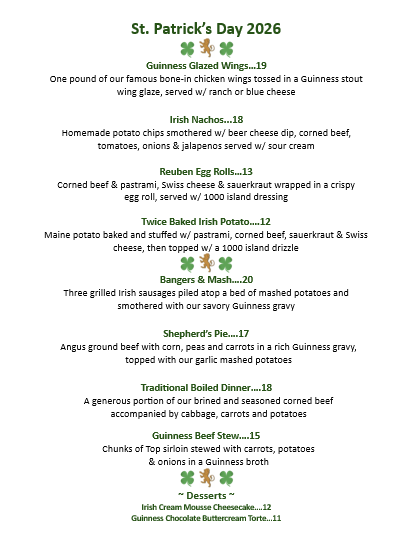 St. Patrick's Day 2026

Guinness Glazed Wings…19
One pound of our famous bone-in chicken wings tossed in a Guinness stout wing glaze, served w/ ranch or blue cheese

Irish Nachos…18
Homemade potato chips smothered w/ beer cheese dip, corned beef, tomatoes, onions & jalapenos served w/ sour cream

Reuben Egg Rolls…13
Corned beef & pastrami, Swiss cheese & sauerkraut wrapped in a crispy egg roll, served w/ 1000 island dressing

Twice Baked Irish Potato….12
Maine potato baked and stuffed w/ pastrami, corned beef, sauerkraut & Swiss cheese, then topped w/ a 1000 island drizzle

Bangers & Mash….20
Three grilled Irish sausages piled atop a bed of mashed potatoes and smothered with our savory Guinness gravy

Shepherd's Pie….17
Angus ground beef with corn, peas and carrots in a rich Guinness gravy, topped with our garlic mashed potatoes

Traditional Boiled Dinner….18
A generous portion of our brined and seasoned corned beef accompanied by cabbage, carrots and potatoes

Guinness Beef Stew….15
Chunks of Top sirloin stewed with carrots, potatoes & onions in a Guinness broth

~ Desserts ~
Irish Cream Mousse Cheesecake….12
Guinness Chocolate Buttercream Torte…11